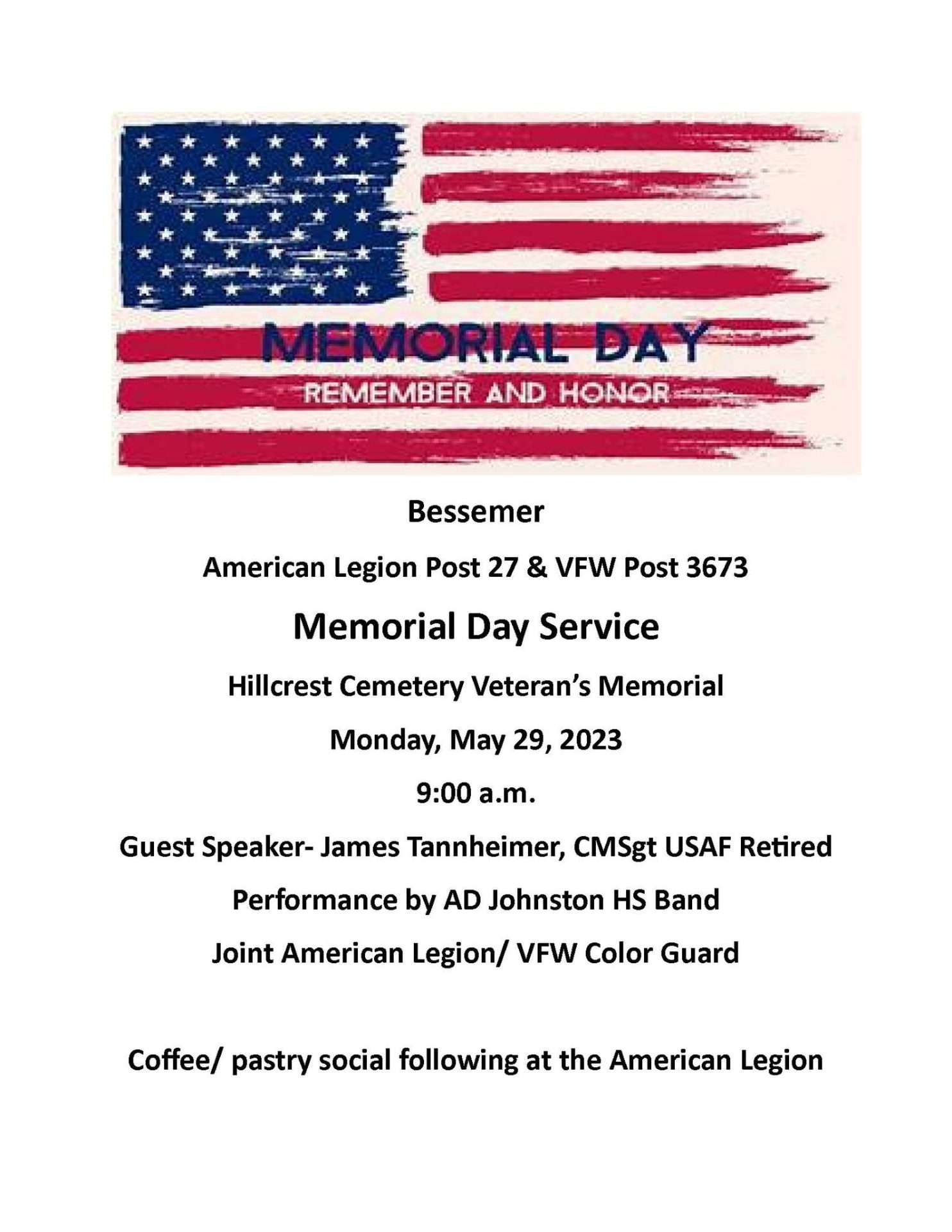 MEMORIAL DAY
REMEMBER AND HONOR

Bessemer

American Legion Post 27 & VFW Post 3673

Memorial Day Service

Hillcrest Cemetery Veteran's Memorial

Monday, May 29, 2023

9:00 a.m.

Guest Speaker- James Tannheimer, CMSgt USAF Retired

Performance by AD Johnston HS Band

Joint American Legion/ VFW Color Guard

Coffee/ pastry social following at the American Legion